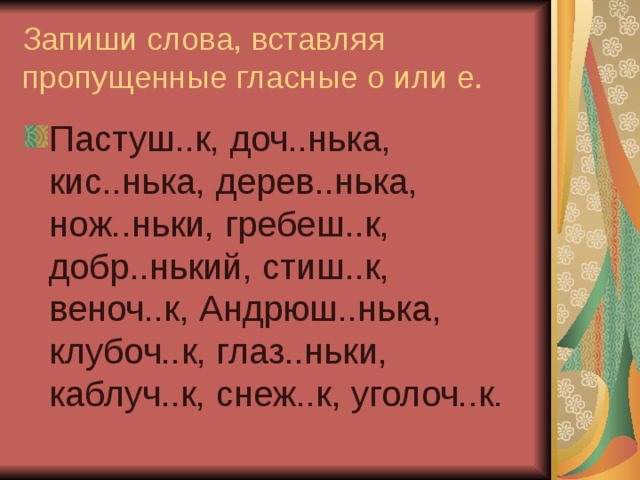 Запиши слова, вставляя пропущенные гласные о или е.

Пастуш..к, доч..нька, кис..нька, дерев..нька, нож..ньки, гребеш..к, добр..нький, стиш..к, веноч..к, Андрюш..нька, клубоч..к, глаз..ньки, каблуч..к, снеж..к, уголоч..к.